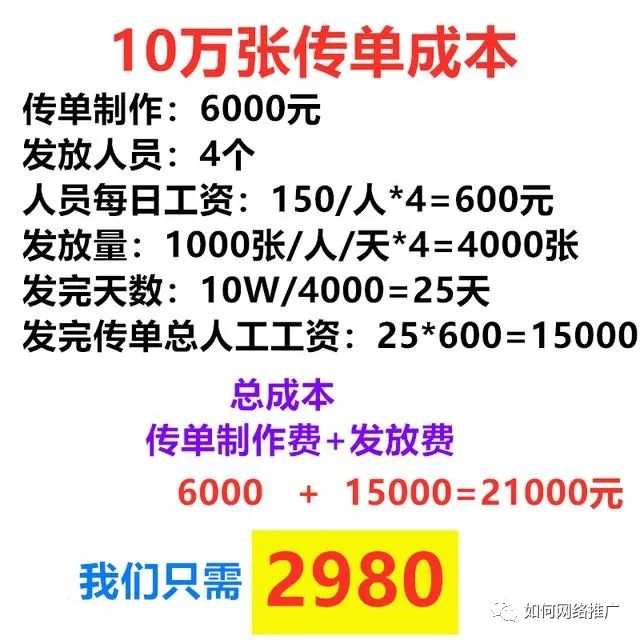 10万张传单成本

传单制作：6000元
发放人员：4个
人员每日工资：150/人*4=600元
发放量：1000张/人/天*4=4000张
发完天数：10W/4000=25天
发完传单总人工工资：25*600=15000

总成本
传单制作费+发放费
6000 + 15000=21000元

我们只需 2980

如何网络推广